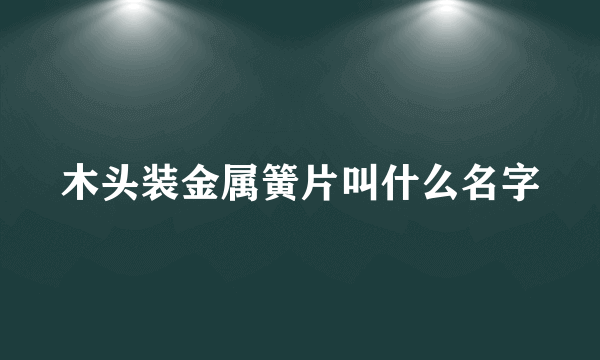 木头装金属簧片叫什么名字